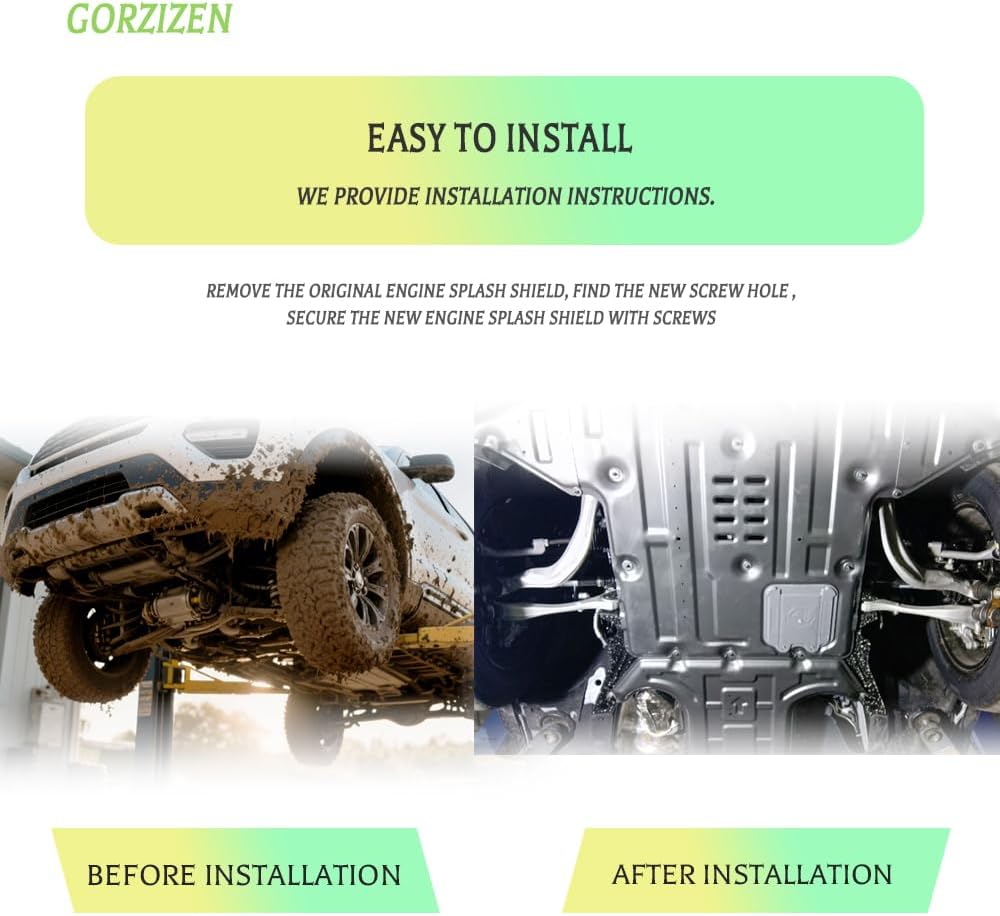 GORZIZEN

EASY TO INSTALL

WE PROVIDE INSTALLATION INSTRUCTIONS.

REMOVE THE ORIGINAL ENGINE SPLASH SHIELD, FIND THE NEW SCREW HOLE , SECURE THE NEW ENGINE SPLASH SHIELD WITH SCREWS

BEFORE INSTALLATION

AFTER INSTALLATION